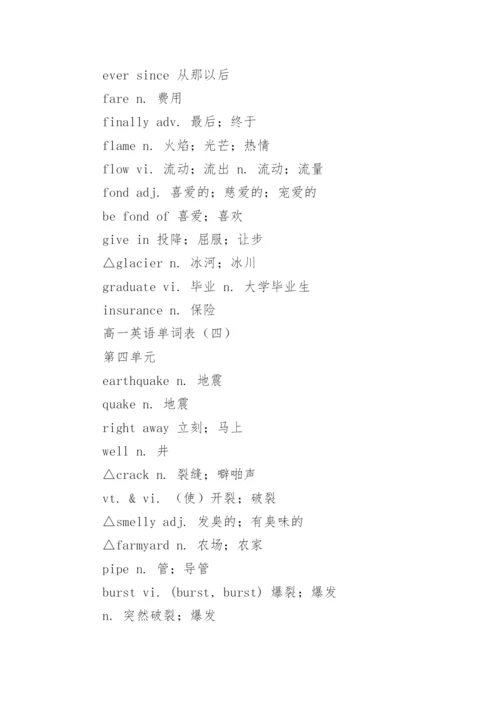 ever since 从那以后

fare n. 费用

finally adv. 最后；终于

flame n. 火焰；光芒；热情

flow vi. 流动；流出 n. 流动；流量

fond adj. 喜爱的；慈爱的；宠爱的

be fond of 喜爱；喜欢

give in 投降；屈服；让步

△glacier n. 冰河；冰川

graduate vi. 毕业 n. 大学毕业生

insurance n. 保险

高一英语单词表（四）

第四单元

earthquake n. 地震

quake n. 地震

right away 立刻；马上

well n. 井

△crack n. 裂缝；噼啪声

vt. & vi. （使）开裂；破裂

△smelly adj. 发臭的；有臭味的

△farmyard n. 农场；农家

pipe n. 管；导管

burst vi. (burst, burst) 爆裂；爆发

n. 突然破裂；爆发